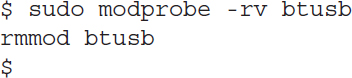 $ sudo modprobe -rv btusb
rmmod btusb
$